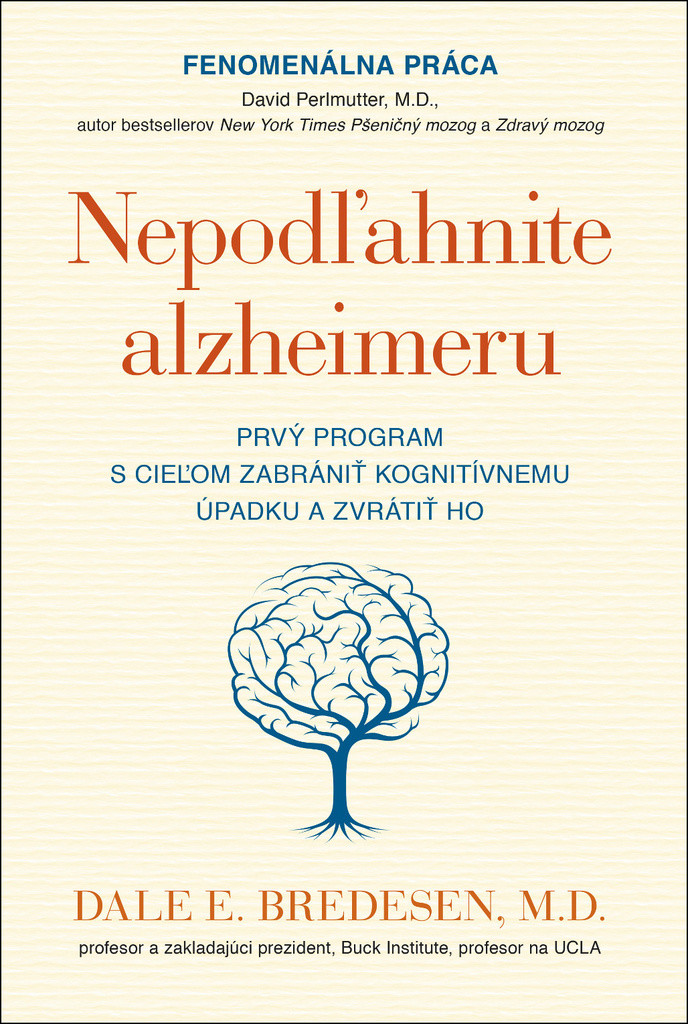 FENOMENÁLNA PRÁCA
David Perlmutter, M.D.,
autor bestsellerov New York Times Pšeničný mozog a Zdravý mozog

Nepodľahnite alzheimeru

PRVÝ PROGRAM
S CIEĽOM ZABRÁNIŤ KOGNITÍVNEMU
ÚPADKU A ZVRÁTIŤ HO

DALE E. BREDESEN, M.D.
profesor a zakladajúci prezident, Buck Institute, profesor na UCLA